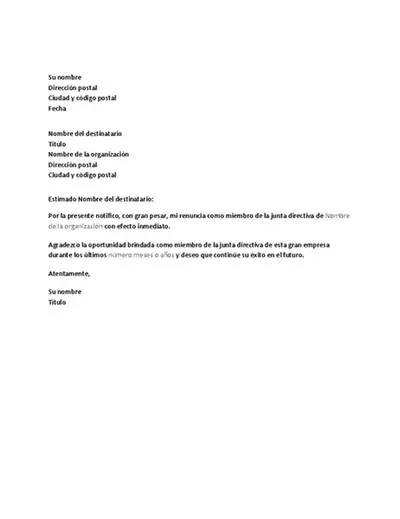 Su nombre
Dirección postal
Ciudad y código postal
Fecha

Nombre del destinatario
Título
Nombre de la organización
Dirección postal
Ciudad y código postal

Estimado Nombre del destinatario:

Por la presente notifico, con gran pesar, mi renuncia como miembro de la junta directiva de Nombre de la organización con efecto inmediato.

Agradezco la oportunidad brindada como miembro de la junta directiva de esta gran empresa durante los últimos número meses o años y deseo que continúe su éxito en el futuro.

Atentamente,

Su nombre
Título